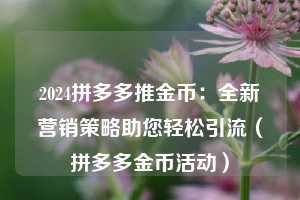 2024拼多多推金币：全新营销策略助您轻松引流（拼多多金币活动）